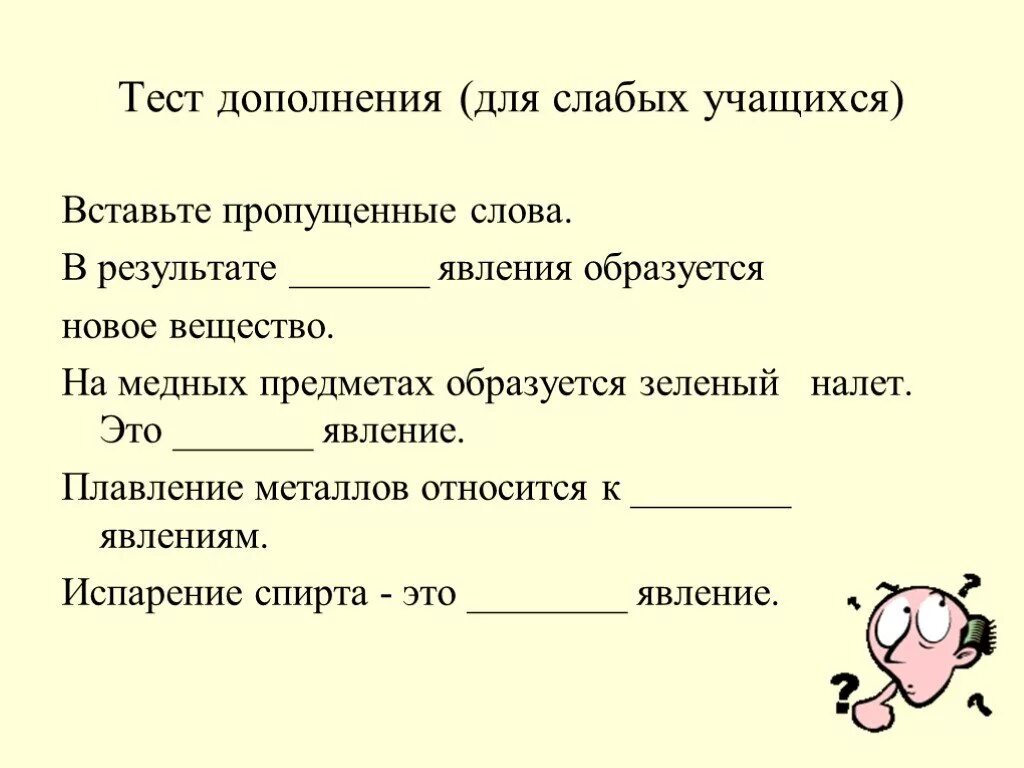 Тест дополнения (для слабых учащихся)

Вставьте пропущенные слова.

В результате _______ явления образуется новое вещество.

На медных предметах образуется зеленый налет. Это _______ явление.

Плавление металлов относится к ________ явлениям.

Испарение спирта - это ________ явление.